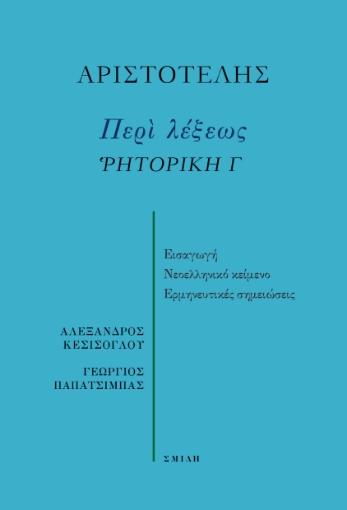 ΑΡΙΣΤΟΤΕΛΗΣ

Περὶ λέξεως

ῬΗΤΟΡΙΚΗ Γ

Εισαγωγή
Νεοελληνικό κείμενο
Ερμηνευτικές σημειώσεις

ΑΛΕΞΑΝΔΡΟΣ ΚΕΣΙΣΟΓΛΟΥ

ΓΕΩΡΓΙΟΣ ΠΑΠΑΤΣΙΜΠΑΣ

ΣΜΙΛΗ